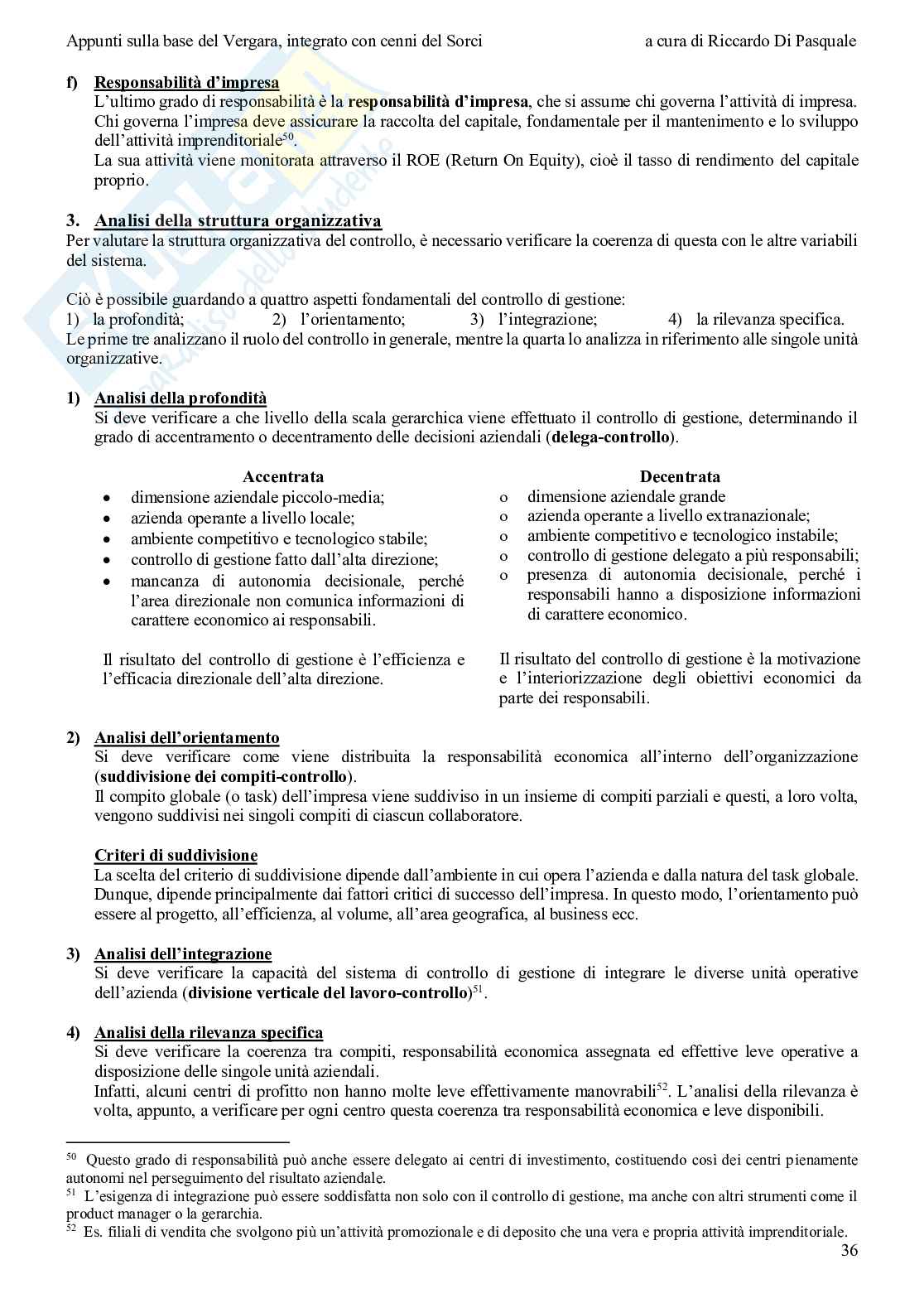 Appunti sulla base del Vergara, integrato con cenni del Sorci

a cura di Riccardo Di Pasquale

f) Responsabilità d'impresa
L'ultimo grado di responsabilità è la responsabilità d'impresa, che si assume chi governa l'attività di impresa. Chi governa l'impresa deve assicurare la raccolta del capitale, fondamentale per il mantenimento e lo sviluppo dell'attività imprenditoriale$^{50}$.
La sua attività viene monitorata attraverso il ROE (Return On Equity), cioè il tasso di rendimento del capitale proprio.

3. Analisi della struttura organizzativa
Per valutare la struttura organizzativa del controllo, è necessario verificare la coerenza di questa con le altre variabili del sistema.

Ciò è possibile guardando a quattro aspetti fondamentali del controllo di gestione:
1) la profondità; 2) l'orientamento; 3) l'integrazione; 4) la rilevanza specifica.
Le prime tre analizzano il ruolo del controllo in generale, mentre la quarta lo analizza in riferimento alle singole unità organizzative.

1) Analisi della profondità
Si deve verificare a che livello della scala gerarchica viene effettuato il controllo di gestione, determinando il grado di accentramento o decentramento delle decisioni aziendali (delega-controllo).

Accentrata
• dimensione aziendale piccolo-media;
• azienda operante a livello locale;
• ambiente competitivo e tecnologico stabile;
• controllo di gestione fatto dall'alta direzione;
• mancanza di autonomia decisionale, perché l'area direzionale non comunica informazioni di carattere economico ai responsabili.

Il risultato del controllo di gestione è l'efficienza e l'efficacia direzionale dell'alta direzione.

Decentrata
o dimensione aziendale grande
o azienda operante a livello extranazionale;
o ambiente competitivo e tecnologico instabile;
o controllo di gestione delegato a più responsabili;
o presenza di autonomia decisionale, perché i responsabili hanno a disposizione informazioni di carattere economico.

Il risultato del controllo di gestione è la motivazione e l'interiorizzazione degli obiettivi economici da parte dei responsabili.

2) Analisi dell'orientamento
Si deve verificare come viene distribuita la responsabilità economica all'interno dell'organizzazione (suddivisione dei compiti-controllo).
Il compito globale (o task) dell'impresa viene suddiviso in un insieme di compiti parziali e questi, a loro volta, vengono suddivisi nei singoli compiti di ciascun collaboratore.

Criteri di suddivisione
La scelta del criterio di suddivisione dipende dall'ambiente in cui opera l'azienda e dalla natura del task globale. Dunque, dipende principalmente dai fattori critici di successo dell'impresa. In questo modo, l'orientamento può essere al progetto, all'efficienza, al volume, all'area geografica, al business ecc.

3) Analisi dell'integrazione
Si deve verificare la capacità del sistema di controllo di gestione di integrare le diverse unità operative dell'azienda (divisione verticale del lavoro-controllo)$^{51}$.

4) Analisi della rilevanza specifica
Si deve verificare la coerenza tra compiti, responsabilità economica assegnata ed effettive leve operative a disposizione delle singole unità aziendali.
Infatti, alcuni centri di profitto non hanno molte leve effettivamente manovrabili$^{52}$. L'analisi della rilevanza è volta, appunto, a verificare per ogni centro questa coerenza tra responsabilità economica e leve disponibili.

$^{50}$ Questo grado di responsabilità può anche essere delegato ai centri di investimento, costituendo così dei centri pienamente autonomi nel perseguimento del risultato aziendale.
$^{51}$ L'esigenza di integrazione può essere soddisfatta non solo con il controllo di gestione, ma anche con altri strumenti come il product manager o la gerarchia.
$^{52}$ Es. filiali di vendita che svolgono più un'attività promozionale e di deposito che una vera e propria attività imprenditoriale.
36